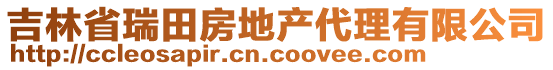 吉林省瑞田房地产代理有限公司
http://ccleosapir.cn.coovee.com